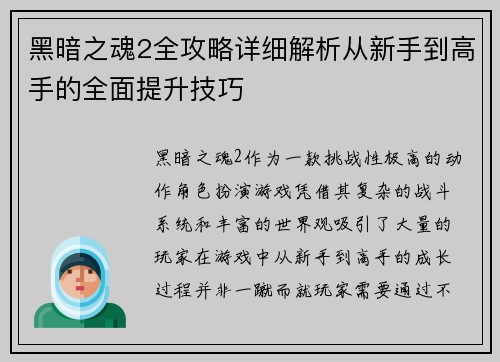 黑暗之魂2全攻略详细解析从新手到高手的全面提升技巧

黑暗之魂2作为一款挑战性极高的动作角色扮演游戏凭借其复杂的战斗系统和丰富的世界观吸引了大量的玩家在游戏中从新手到高手的成长过程并非一蹴而就玩家需要通过不